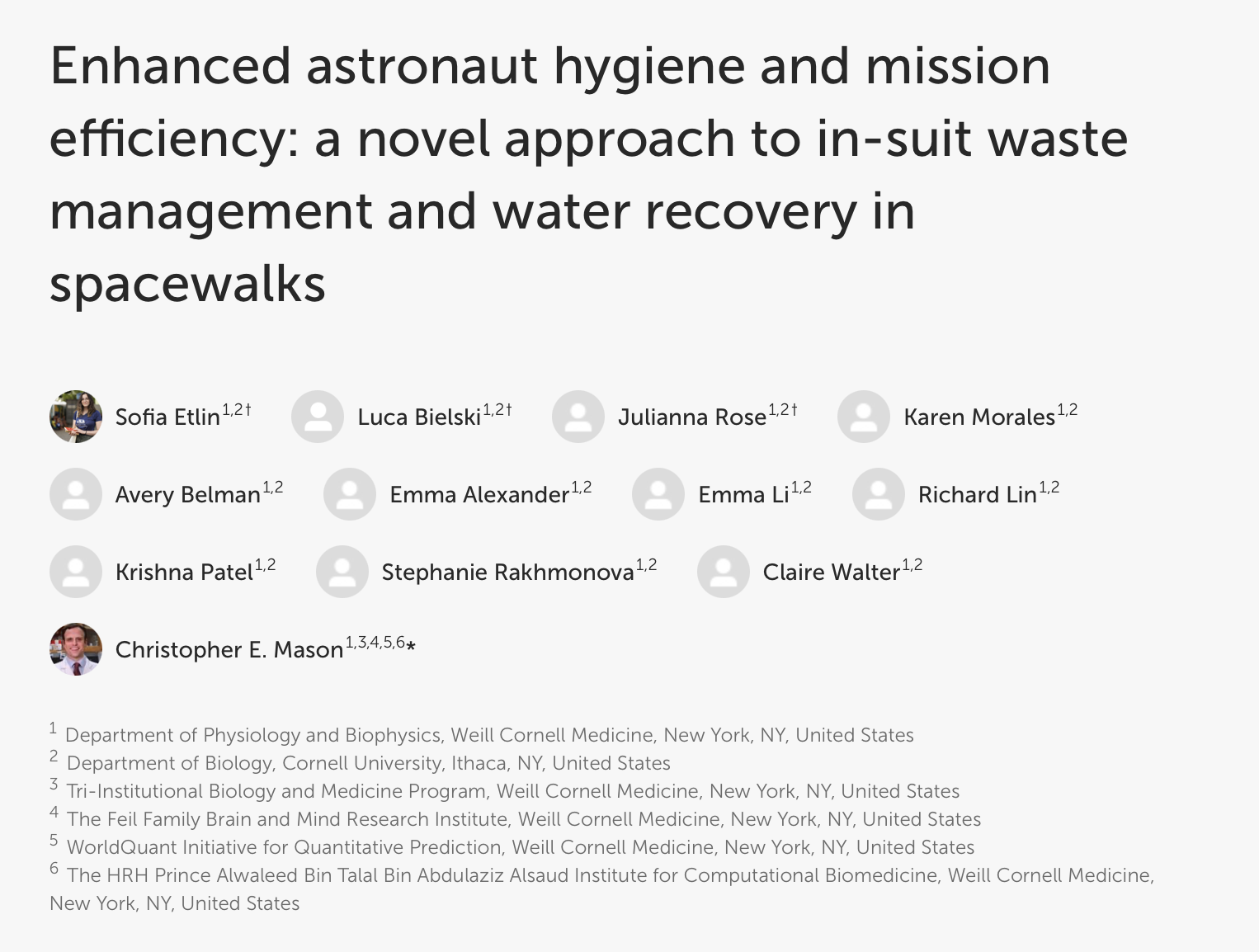 Enhanced astronaut hygiene and mission efficiency: a novel approach to in-suit waste management and water recovery in spacewalks

Sofia Etlin$^{1,2\dagger}$ Luca Bielski$^{1,2\dagger}$ Julianna Rose$^{1,2\dagger}$ Karen Morales$^{1,2}$ Avery Belman$^{1,2}$ Emma Alexander$^{1,2}$ Emma Li$^{1,2}$ Richard Lin$^{1,2}$ Krishna Patel$^{1,2}$ Stephanie Rakhmonova$^{1,2}$ Claire Walter$^{1,2}$ Christopher E. Mason$^{1,3,4,5,6*}$

$^1$ Department of Physiology and Biophysics, Weill Cornell Medicine, New York, NY, United States
$^2$ Department of Biology, Cornell University, Ithaca, NY, United States
$^3$ Tri-Institutional Biology and Medicine Program, Weill Cornell Medicine, New York, NY, United States
$^4$ The Feil Family Brain and Mind Research Institute, Weill Cornell Medicine, New York, NY, United States
$^5$ WorldQuant Initiative for Quantitative Prediction, Weill Cornell Medicine, New York, NY, United States
$^6$ The HRH Prince Alwaleed Bin Talal Bin Abdulaziz Alsaud Institute for Computational Biomedicine, Weill Cornell Medicine, New York, NY, United States